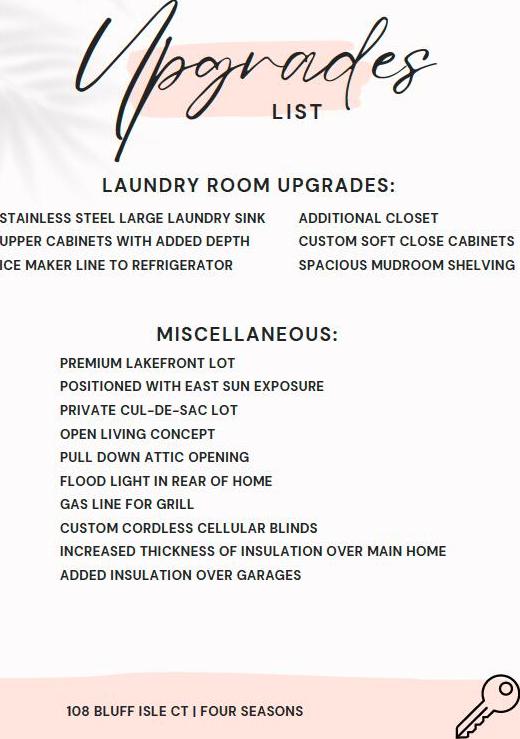 Upgrades
LIST

LAUNDRY ROOM UPGRADES:

STAINLESS STEEL LARGE LAUNDRY SINK
UPPER CABINETS WITH ADDED DEPTH
ICE MAKER LINE TO REFRIGERATOR

ADDITIONAL CLOSET
CUSTOM SOFT CLOSE CABINETS
SPACIOUS MUDROOM SHELVING

MISCELLANEOUS:

PREMIUM LAKEFRONT LOT
POSITIONED WITH EAST SUN EXPOSURE
PRIVATE CUL-DE-SAC LOT
OPEN LIVING CONCEPT
PULL DOWN ATTIC OPENING
FLOOD LIGHT IN REAR OF HOME
GAS LINE FOR GRILL
CUSTOM CORDLESS CELLULAR BLINDS
INCREASED THICKNESS OF INSULATION OVER MAIN HOME
ADDED INSULATION OVER GARAGES

108 BLUFF ISLE CT | FOUR SEASONS